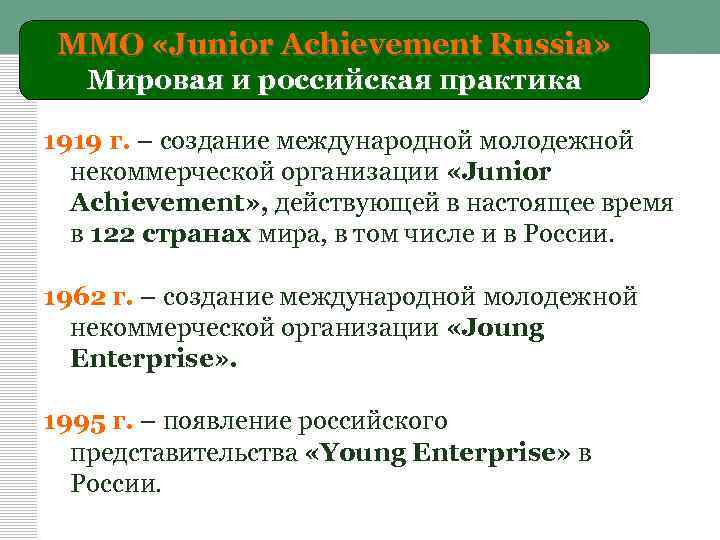 ММО «Junior Achievement Russia»
Мировая и российская практика

1919 г. – создание международной молодежной некоммерческой организации «Junior Achievement», действующей в настоящее время в 122 странах мира, в том числе и в России.

1962 г. – создание международной молодежной некоммерческой организации «Joung Enterprise».

1995 г. – появление российского представительства «Young Enterprise» в России.